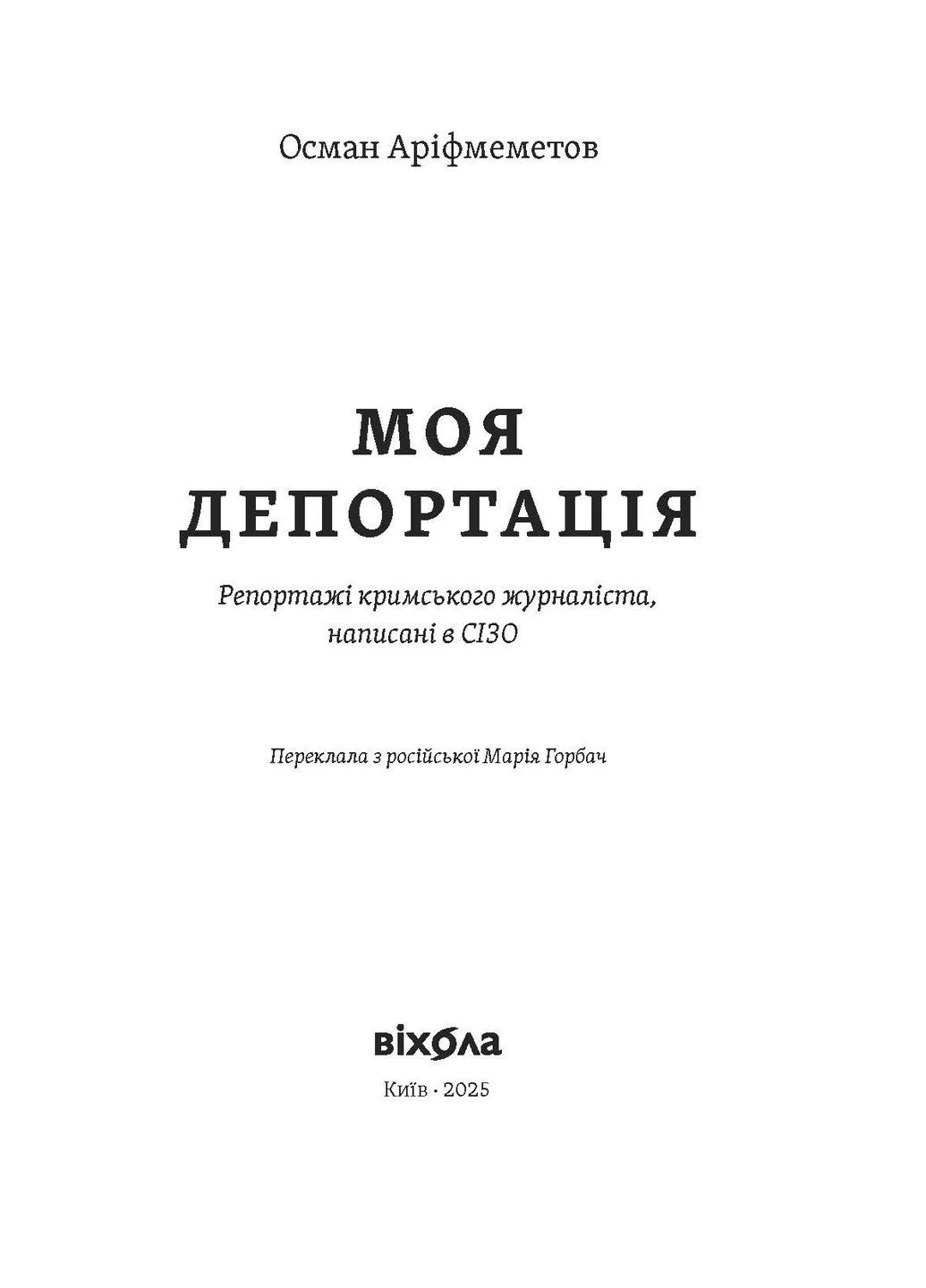 Осман Аріфмеметов

МОЯ ДЕПОРТАЦІЯ

Репортажі кримського журналіста, написані в СІЗО

Переклала з російської Марія Горбач

віхола

Київ · 2025